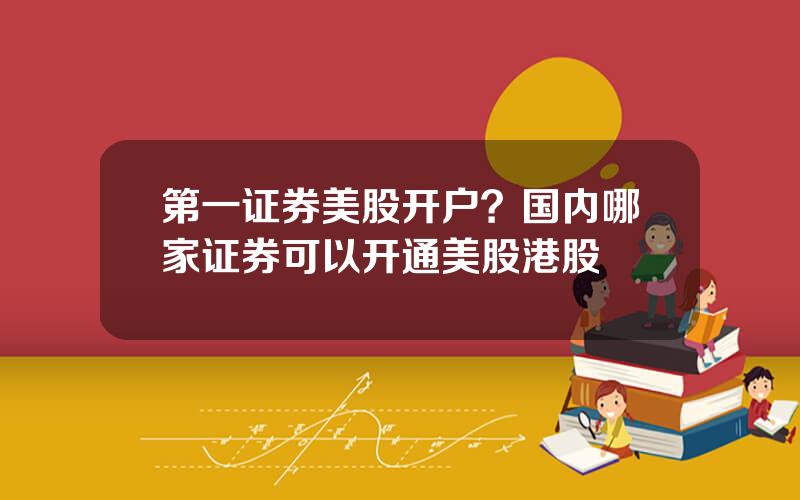 第一证券美股开户？国内哪家证券可以开通美股港股